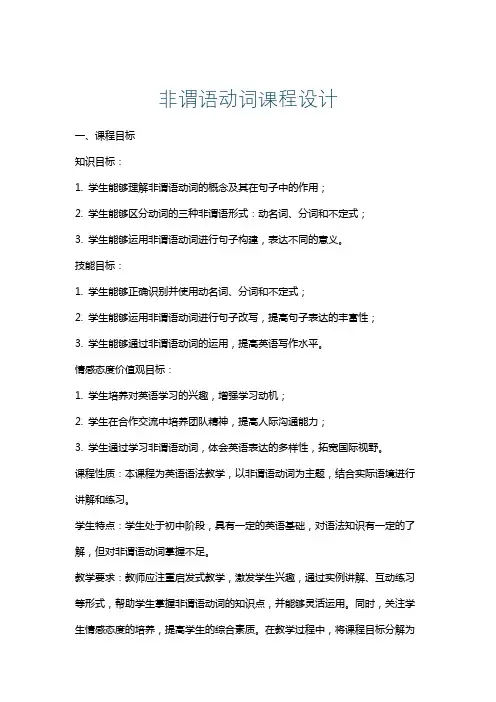 非谓语动词课程设计

一、课程目标

知识目标：

1. 学生能够理解非谓语动词的概念及其在句子中的作用；

2. 学生能够区分动词的三种非谓语形式：动名词、分词和不定式；

3. 学生能够运用非谓语动词进行句子构建，表达不同的意义。

技能目标：

1. 学生能够正确识别并使用动名词、分词和不定式；

2. 学生能够运用非谓语动词进行句子改写，提高句子表达的丰富性；

3. 学生能够通过非谓语动词的运用，提高英语写作水平。

情感态度价值观目标：

1. 学生培养对英语学习的兴趣，增强学习动机；

2. 学生在合作交流中培养团队精神，提高人际沟通能力；

3. 学生通过学习非谓语动词，体会英语表达的多样性，拓宽国际视野。

课程性质：本课程为英语语法教学，以非谓语动词为主题，结合实际语境进行讲解和练习。

学生特点：学生处于初中阶段，具有一定的英语基础，对语法知识有一定的了解，但对非谓语动词掌握不足。

教学要求：教师应注重启发式教学，激发学生兴趣，通过实例讲解、互动练习等形式，帮助学生掌握非谓语动词的知识点，并能够灵活运用。同时，关注学生情感态度的培养，提高学生的综合素质。在教学过程中，将课程目标分解为